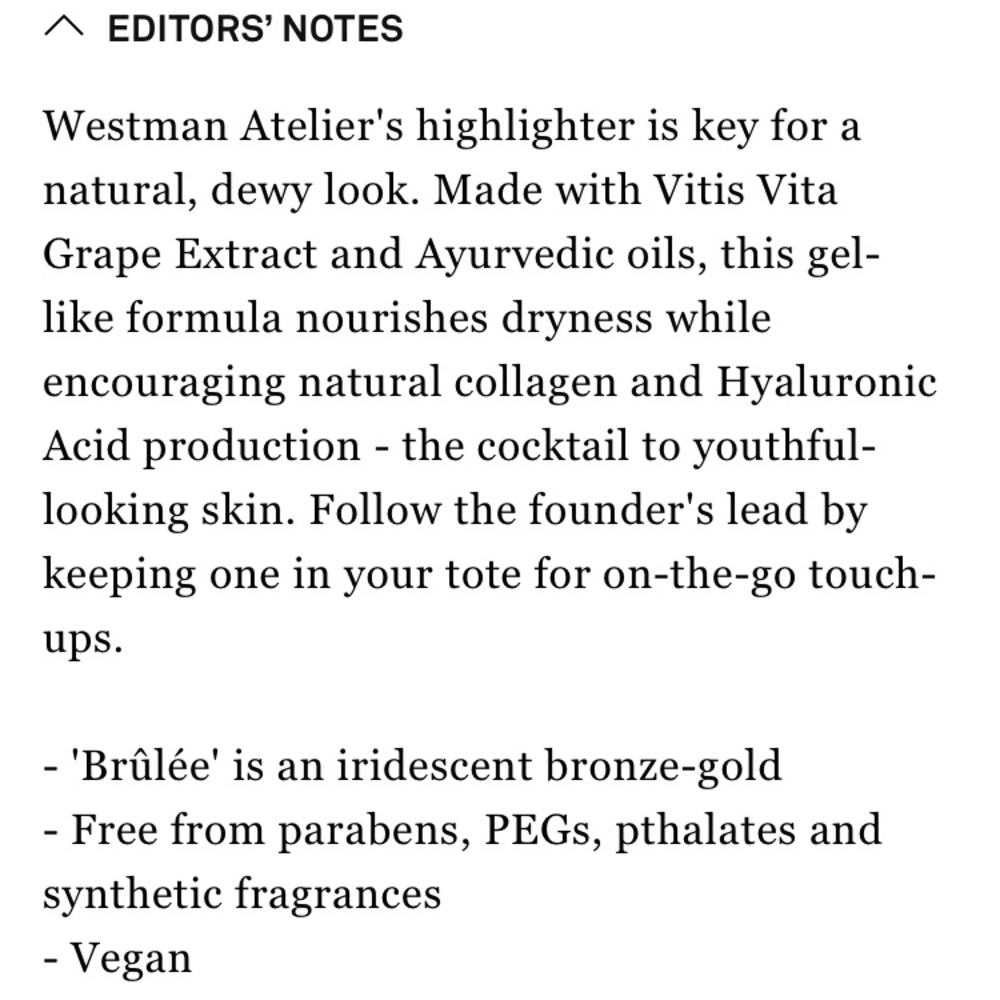 EDITORS' NOTES

Westman Atelier's highlighter is key for a natural, dewy look. Made with Vitis Vita Grape Extract and Ayurvedic oils, this gel-like formula nourishes dryness while encouraging natural collagen and Hyaluronic Acid production - the cocktail to youthful-looking skin. Follow the founder's lead by keeping one in your tote for on-the-go touch-ups.

- 'Brûlée' is an iridescent bronze-gold
- Free from parabens, PEGs, pthalates and synthetic fragrances
- Vegan